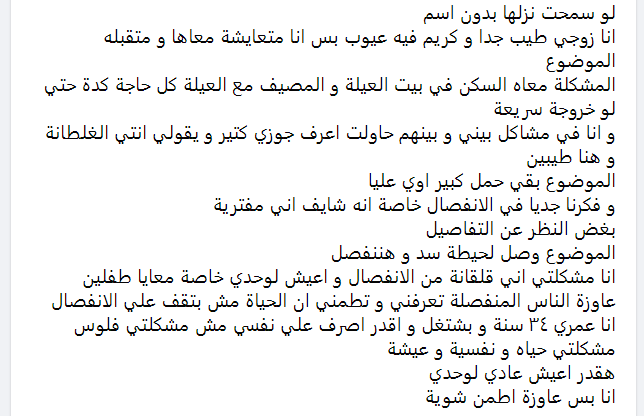 لو سمحت نزلها بدون اسم
انا زوجي طيب جدا و كريم فيه عيوب بس انا متعايشة معاها و متقبله الموضوع
المشكلة معاه السكن في بيت العيلة و المصيف مع العيلة كل حاجة كدة حتي لو خروجة سريعة
و انا في مشاكل بيني و بينهم حاولت اعرف جوزي كتير و يقولي انتي الغلطانة و هنا طيبين
الموضوع بقي حمل كبير اوي عليا
و فكرنا جديا في الانفصال خاصة انه شايف اني مفترية
بغض النظر عن التفاصيل
الموضوع وصل لحيطة سد و هننفصل
انا مشكلتي اني قلقانة من الانفصال و اعيش لوحدي خاصة معايا طفلين
عاوزة الناس المنفصلة تعرفني و تطمني ان الحياة مش بتقف علي الانفصال
انا عمري ٣٤ سنة و بشتغل و اقدر اصرف علي نفسي مش مشكلتي فلوس
مشكلتي حياه و نفسية و عيشة
هقدر اعيش عادي لوحدي
انا بس عاوزة اطمن شوية